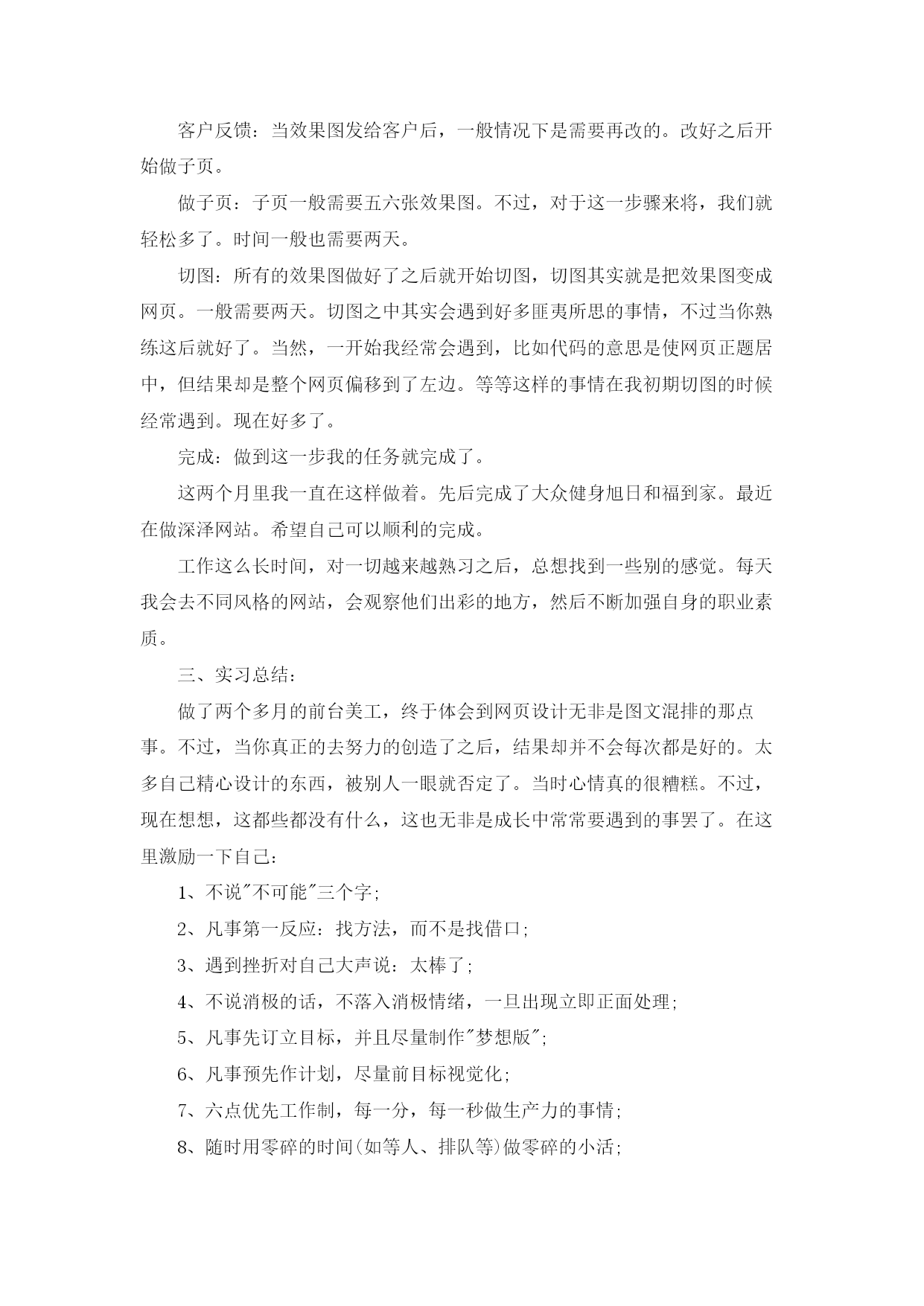 客户反馈：当效果图发给客户后，一般情况下是需要再改的。改好之后开始做子页。

做子页：子页一般需要五六张效果图。不过，对于这一步骤来将，我们就轻松多了。时间一般也需要两天。

切图：所有的效果图做好了之后就开始切图，切图其实就是把效果图变成网页。一般需要两天。切图之中其实会遇到好多匪夷所思的事情，不过当你熟练这后就好了。当然，一开始我经常会遇到，比如代码的意思是使网页正题居中，但结果却是整个网页偏移到了左边。等等这样的事情在我初期切图的时候经常遇到。现在好多了。

完成：做到这一步我的任务就完成了。

这两个月里我一直在这样做着。先后完成了大众健身旭日和福到家。最近在做深泽网站。希望自己可以顺利的完成。

工作这么长时间，对一切越来越熟习之后，总想找到一些别的感觉。每天我会去不同风格的网站，会观察他们出彩的地方，然后不断加强自身的职业素质。

三、实习总结：

做了两个多月的前台美工，终于体会到网页设计无非是图文混排的那点事。不过，当你真正的去努力的创造了之后，结果却并不会每次都是好的。太多自己精心设计的东西，被别人一眼就否定了。当时心情真的很糟糕。不过，现在想想，这都些都没有什么，这也无非是成长中常常要遇到的事罢了。在这里激励一下自己：

1、不说"不可能"三个字;

2、凡事第一反应：找方法，而不是找借口;

3、遇到挫折对自己大声说：太棒了;

4、不说消极的话，不落入消极情绪，一旦出现立即正面处理;

5、凡事先订立目标，并且尽量制作"梦想版";

6、凡事预先作计划，尽量前目标视觉化;

7、六点优先工作制，每一分，每一秒做生产力的事情;

8、随时用零碎的时间(如等人、排队等)做零碎的小活;